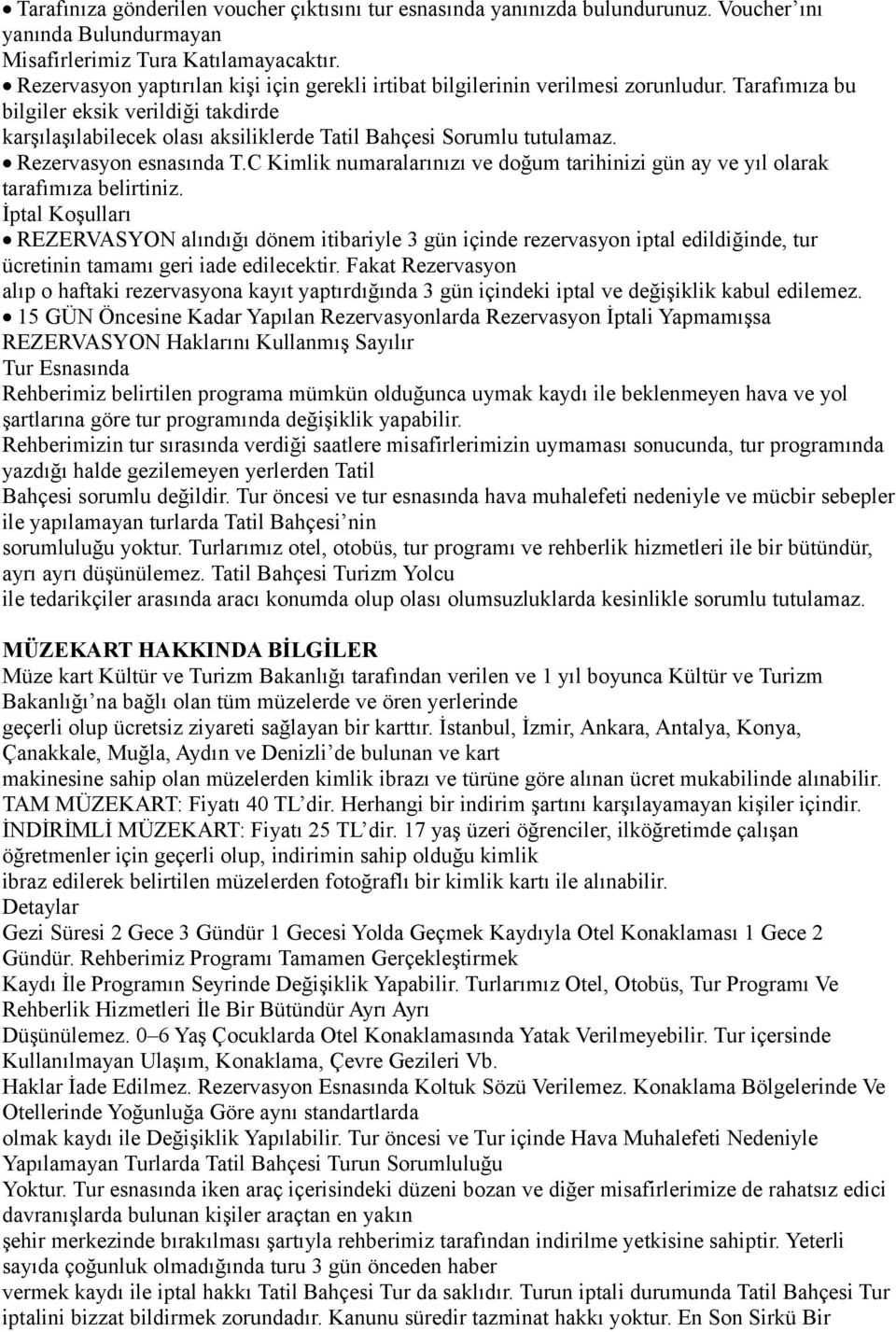 • Tarafınıza gönderilen voucher çıktısını tur esnasında yanınızda bulundurunuz. Voucher'ını yanında Bulundurmayan
Misafirlerimiz Tura Katılamayacaktır.
• Rezervasyon yaptırılan kişi için gerekli irtibat bilgilerinin verilmesi zorunludur. Tarafımıza bu bilgiler eksik verildiği takdirde
karşılaşılabilecek olası aksiliklerde Tatil Bahçesi Sorumlu tutulamaz.
• Rezervasyon esnasında T.C Kimlik numaralarınızı ve doğum tarihinizi gün ay ve yıl olarak tarafımıza belirtiniz.
İptal Koşulları
• REZERVASYON alındığı dönem itibariyle 3 gün içinde rezervasyon iptal edildiğinde, tur ücretinin tamamı geri iade edilecektir. Fakat Rezervasyon
alıp o haftaki rezervasyona kayıt yaptırdığında 3 gün içindeki iptal ve değişiklik kabul edilemez.
• 15 GÜN Öncesine Kadar Yapılan Rezervasyonlarda Rezervasyon İptali Yapmamışsa REZERVASYON Haklarını Kullanmış Sayılır
Tur Esnasında
Rehberimiz belirtilen programa mümkün olduğunca uymak kaydı ile beklenmeyen hava ve yol şartlarına göre tur programında değişiklik yapabilir.
Rehberimizin tur sırasında verdiği saatlere misafirlerimizin uymaması sonucunda, tur programında yazdığı halde gezilemeyen yerlerden Tatil
Bahçesi sorumlu değildir. Tur öncesi ve tur esnasında hava muhalefeti nedeniyle ve mücbir sebepler ile yapılamayan turlarda Tatil Bahçesi'nin
sorumluluğu yoktur. Turlarımız otel, otobüs, tur programı ve rehberlik hizmetleri ile bir bütündür, ayrı ayrı düşünülemez. Tatil Bahçesi Turizm Yolcu
ile tedarikçiler arasında aracı konumda olup olası olumsuzluklarda kesinlikle sorumlu tutulamaz.

MÜZEKART HAKKINDA BİLGİLER
Müze kart Kültür ve Turizm Bakanlığı tarafından verilen ve 1 yıl boyunca Kültür ve Turizm Bakanlığı'na bağlı olan tüm müzelerde ve ören yerlerinde
geçerli olup ücretsiz ziyareti sağlayan bir karttır. İstanbul, İzmir, Ankara, Antalya, Konya, Çanakkale, Muğla, Aydın ve Denizli'de bulunan ve kart
makinesine sahip olan müzelerden kimlik ibrazı ve türüne göre alınan ücret mukabilinde alınabilir.
TAM MÜZEKART: Fiyatı 40 TL'dir. Herhangi bir indirim şartını karşılayamayan kişiler içindir.
İNDİRİMLİ MÜZEKART: Fiyatı 25 TL'dir. 17 yaş üzeri öğrenciler, ilköğretimde çalışan öğretmenler için geçerli olup, indirimin sahip olduğu kimlik
ibraz edilerek belirtilen müzelerden fotoğraflı bir kimlik kartı ile alınabilir.
Detaylar
Gezi Süresi 2 Gece 3 Gündür 1 Gecesi Yolda Geçmek Kaydıyla Otel Konaklaması 1 Gece 2 Gündür. Rehberimiz Programı Tamamen Gerçekleştirmek
Kaydı İle Programın Seyrinde Değişiklik Yapabilir. Turlarımız Otel, Otobüs, Tur Programı Ve Rehberlik Hizmetleri İle Bir Bütündür Ayrı Ayrı
Düşünülemez. 0–6 Yaş Çocuklarda Otel Konaklamasında Yatak Verilmeyebilir. Tur içersinde Kullanılmayan Ulaşım, Konaklama, Çevre Gezileri Vb.
Haklar İade Edilmez. Rezervasyon Esnasında Koltuk Sözü Verilemez. Konaklama Bölgelerinde Ve Otellerinde Yoğunluğa Göre aynı standartlarda
olmak kaydı ile Değişiklik Yapılabilir. Tur öncesi ve Tur içinde Hava Muhalefeti Nedeniyle Yapılamayan Turlarda Tatil Bahçesi Turun Sorumluluğu
Yoktur. Tur esnasında iken araç içerisindeki düzeni bozan ve diğer misafirlerimize de rahatsız edici davranışlarda bulunan kişiler araçtan en yakın
şehir merkezinde bırakılması şartıyla rehberimiz tarafından indirilme yetkisine sahiptir. Yeterli sayıda çoğunluk olmadığında turu 3 gün önceden haber
vermek kaydı ile iptal hakkı Tatil Bahçesi Tur da saklıdır. Turun iptali durumunda Tatil Bahçesi Tur iptalini bizzat bildirmek zorundadır. Kanunu süredir tazminat hakkı yoktur. En Son Sirkü Bir